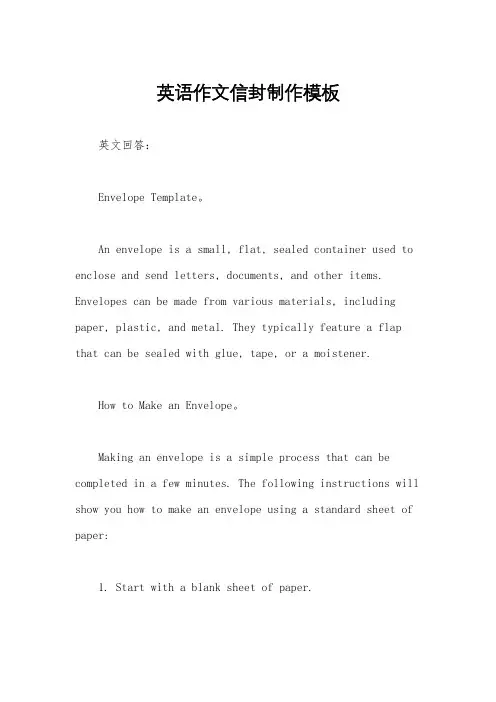 英语作文信封制作模板

英文回答:

Envelope Template。

An envelope is a small, flat, sealed container used to enclose and send letters, documents, and other items. Envelopes can be made from various materials, including paper, plastic, and metal. They typically feature a flap that can be sealed with glue, tape, or a moistener.

How to Make an Envelope。

Making an envelope is a simple process that can be completed in a few minutes. The following instructions will show you how to make an envelope using a standard sheet of paper:

1. Start with a blank sheet of paper.